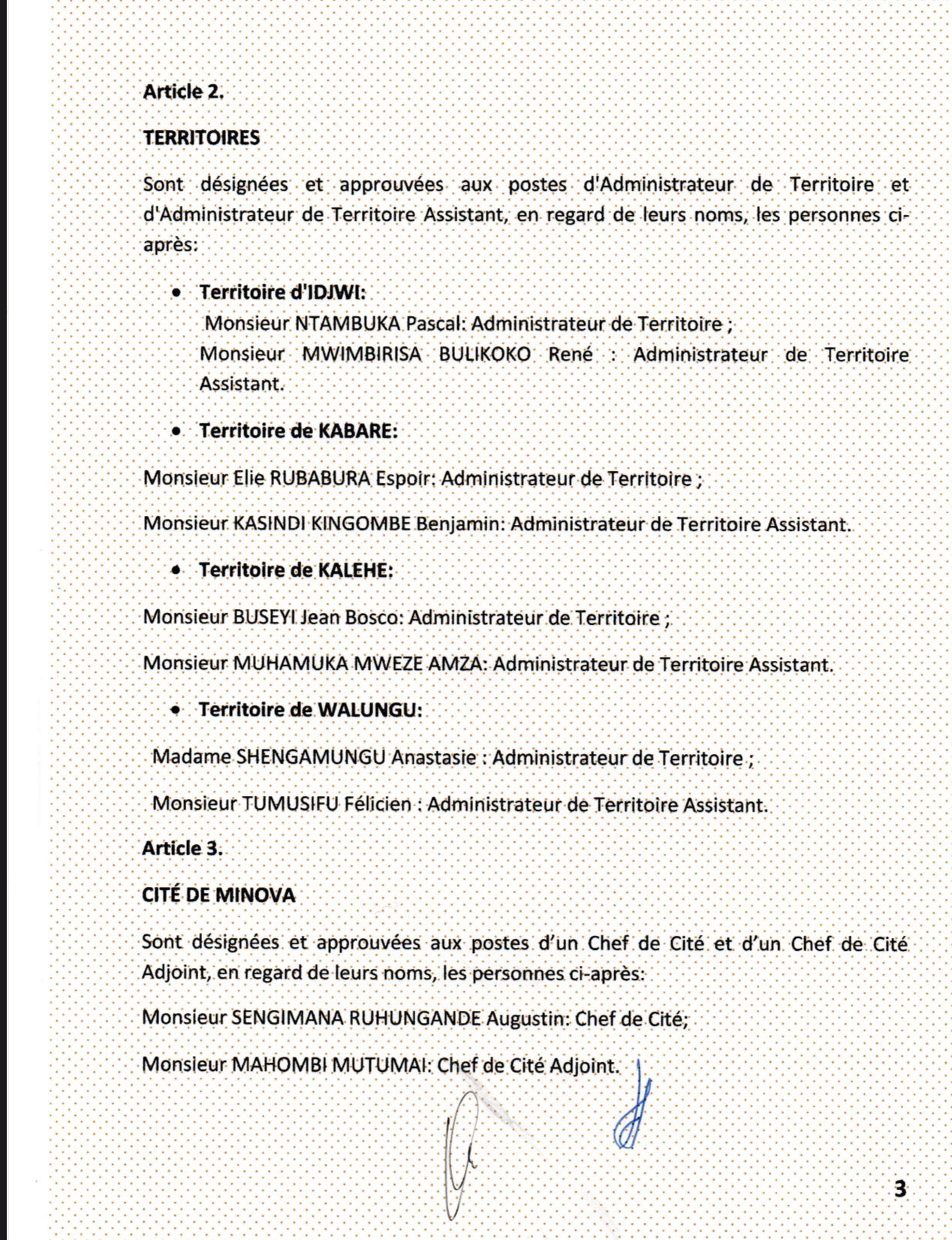 Article 2.

TERRITOIRES

Sont désignées et approuvées aux postes d'Administrateur de Territoire et d'Administrateur de Territoire Assistant, en regard de leurs noms, les personnes ci-après:

• Territoire d'IDJWI:
Monsieur NTAMBUKA Pascal: Administrateur de Territoire ;
Monsieur MWIMBIRISA BULIKOKO René : Administrateur de Territoire Assistant.

• Territoire de KABARE:

Monsieur Elie RUBABURA Espoir: Administrateur de Territoire ;

Monsieur KASINDI KINGOMBE Benjamin: Administrateur de Territoire Assistant.

• Territoire de KALEHE:

Monsieur BUSEYI Jean Bosco: Administrateur de Territoire ;

Monsieur MUHAMUKA MWEZE AMZA: Administrateur de Territoire Assistant.

• Territoire de WALUNGU:

Madame SHENGAMUNGU Anastasie : Administrateur de Territoire ;

Monsieur TUMUSIFU Félicien : Administrateur de Territoire Assistant.

Article 3.

CITÉ DE MINOVA

Sont désignées et approuvées aux postes d'un Chef de Cité et d'un Chef de Cité Adjoint, en regard de leurs noms, les personnes ci-après:

Monsieur SENGIMANA RUHUNGANDE Augustin: Chef de Cité;

Monsieur MAHOMBI MUTUMAI: Chef de Cité Adjoint.

3